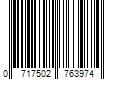 0 717502 763974